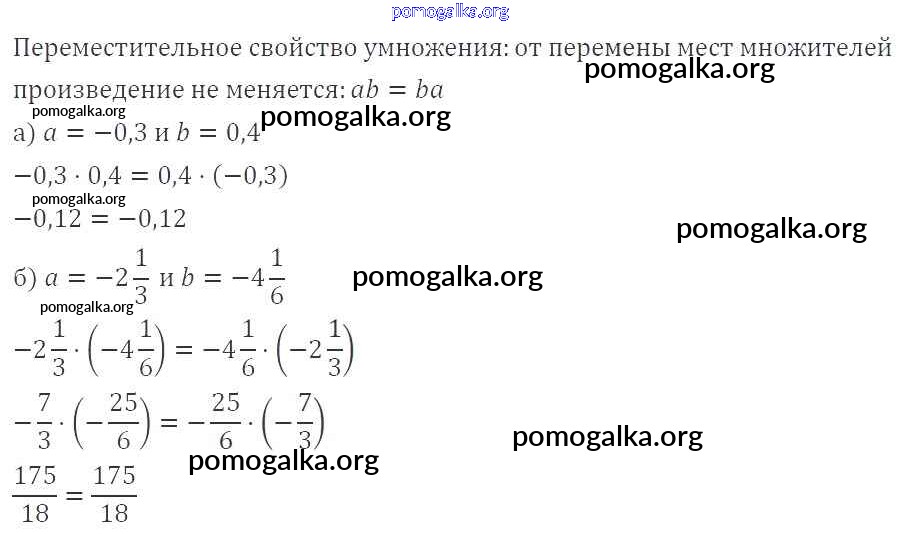 Переместительное свойство умножения: от перемены мест множителей произведение не меняется: $ab = ba$

а) $a = -0,3$ и $b = 0,4$

$-0,3 \cdot 0,4 = 0,4 \cdot (-0,3)$

$-0,12 = -0,12$

б) $a = -2\frac{1}{3}$ и $b = -4\frac{1}{6}$

$-2\frac{1}{3} \cdot \left(-4\frac{1}{6}\right) = -4\frac{1}{6} \cdot \left(-2\frac{1}{3}\right)$

$-\frac{7}{3} \cdot \left(-\frac{25}{6}\right) = -\frac{25}{6} \cdot \left(-\frac{7}{3}\right)$

$\frac{175}{18} = \frac{175}{18}$

pomogalka.org